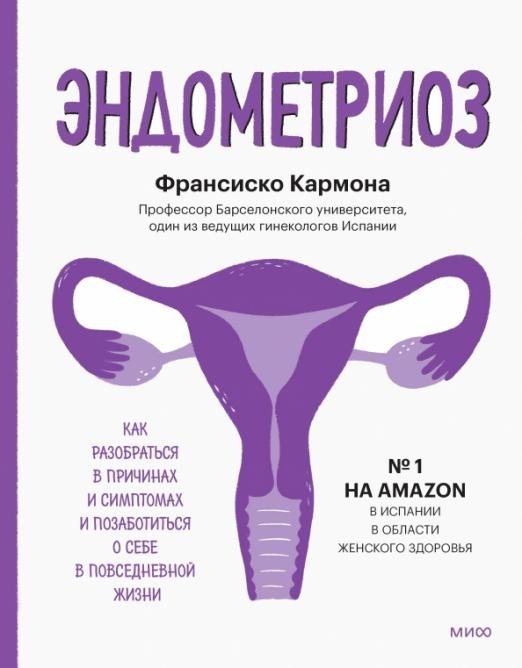 ЭНДОМЕТРИОЗ

Франсиско Кармона

Профессор Барселонского университета, один из ведущих гинекологов Испании

КАК РАЗОБРАТЬСЯ В ПРИЧИНАХ И СИМПТОМАХ И ПОЗАБОТИТЬСЯ О СЕБЕ В ПОВСЕДНЕВНОЙ ЖИЗНИ

№ 1 НА AMAZON В ИСПАНИИ В ОБЛАСТИ ЖЕНСКОГО ЗДОРОВЬЯ

МИФ